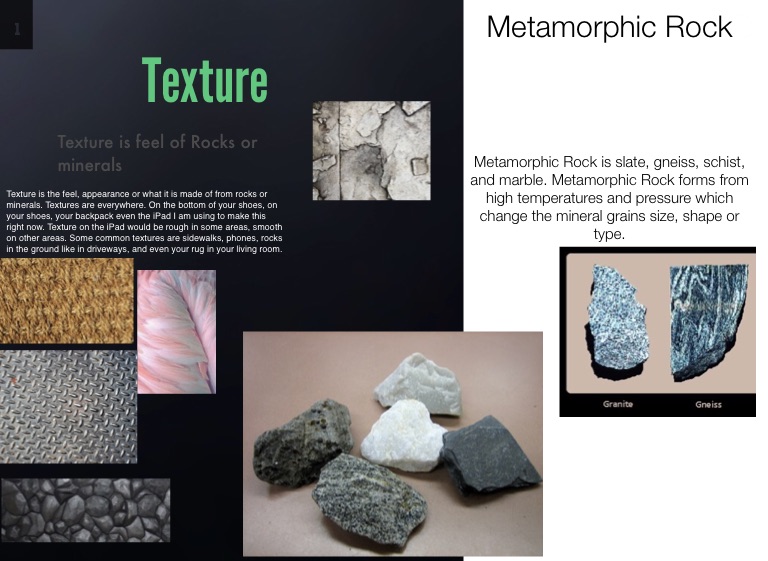 1

Texture

Texture is feel of Rocks or minerals

Texture is the feel, appearance or what it is made of from rocks or minerals. Textures are everywhere. On the bottom of your shoes, on your shoes, your backpack even the iPad I am using to make this right now. Texture on the iPad would be rough in some areas, smooth on other areas. Some common textures are sidewalks, phones, rocks in the ground like in driveways, and even your rug in your living room.

Metamorphic Rock

Metamorphic Rock is slate, gneiss, schist, and marble. Metamorphic Rock forms from high temperatures and pressure which change the mineral grains size, shape or type.

Granite

Gneiss